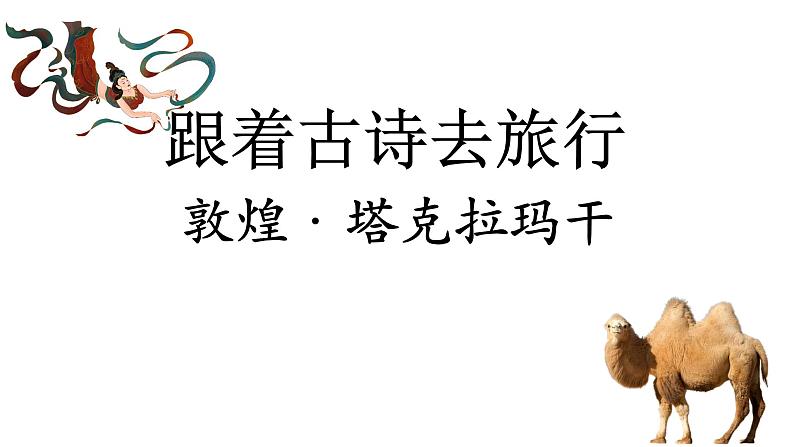 跟着古诗去旅行

敦煌 · 塔克拉玛干